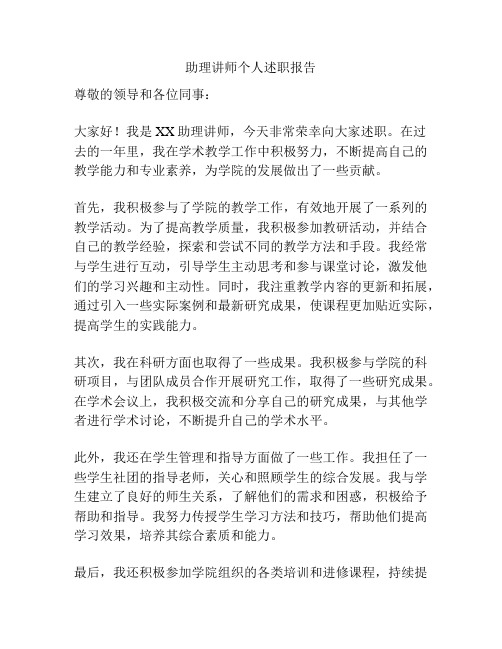 助理讲师个人述职报告

尊敬的领导和各位同事：

大家好！我是XX助理讲师，今天非常荣幸向大家述职。在过去的一年里，我在学术教学工作中积极努力，不断提高自己的教学能力和专业素养，为学院的发展做出了一些贡献。

首先，我积极参与了学院的教学工作，有效地开展了一系列的教学活动。为了提高教学质量，我积极参加教研活动，并结合自己的教学经验，探索和尝试不同的教学方法和手段。我经常与学生进行互动，引导学生主动思考和参与课堂讨论，激发他们的学习兴趣和主动性。同时，我注重教学内容的更新和拓展，通过引入一些实际案例和最新研究成果，使课程更加贴近实际，提高学生的实践能力。

其次，我在科研方面也取得了一些成果。我积极参与学院的科研项目，与团队成员合作开展研究工作，取得了一些研究成果。在学术会议上，我积极交流和分享自己的研究成果，与其他学者进行学术讨论，不断提升自己的学术水平。

此外，我还在学生管理和指导方面做了一些工作。我担任了一些学生社团的指导老师，关心和照顾学生的综合发展。我与学生建立了良好的师生关系，了解他们的需求和困惑，积极给予帮助和指导。我努力传授学生学习方法和技巧，帮助他们提高学习效果，培养其综合素质和能力。

最后，我还积极参加学院组织的各类培训和进修课程，持续提